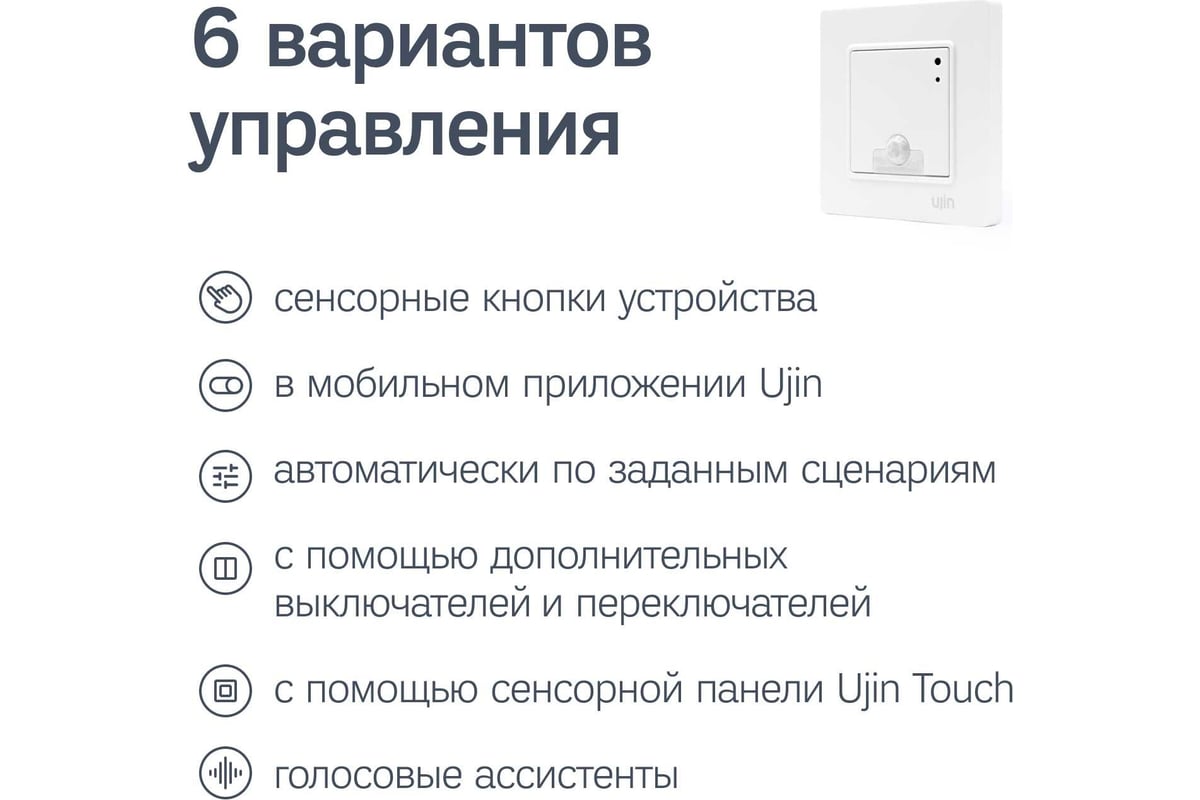 6 вариантов управления

ujin

сенсорные кнопки устройства

в мобильном приложении Ujin

автоматически по заданным сценариям

с помощью дополнительных выключателей и переключателей

с помощью сенсорной панели Ujin Touch

голосовые ассистенты